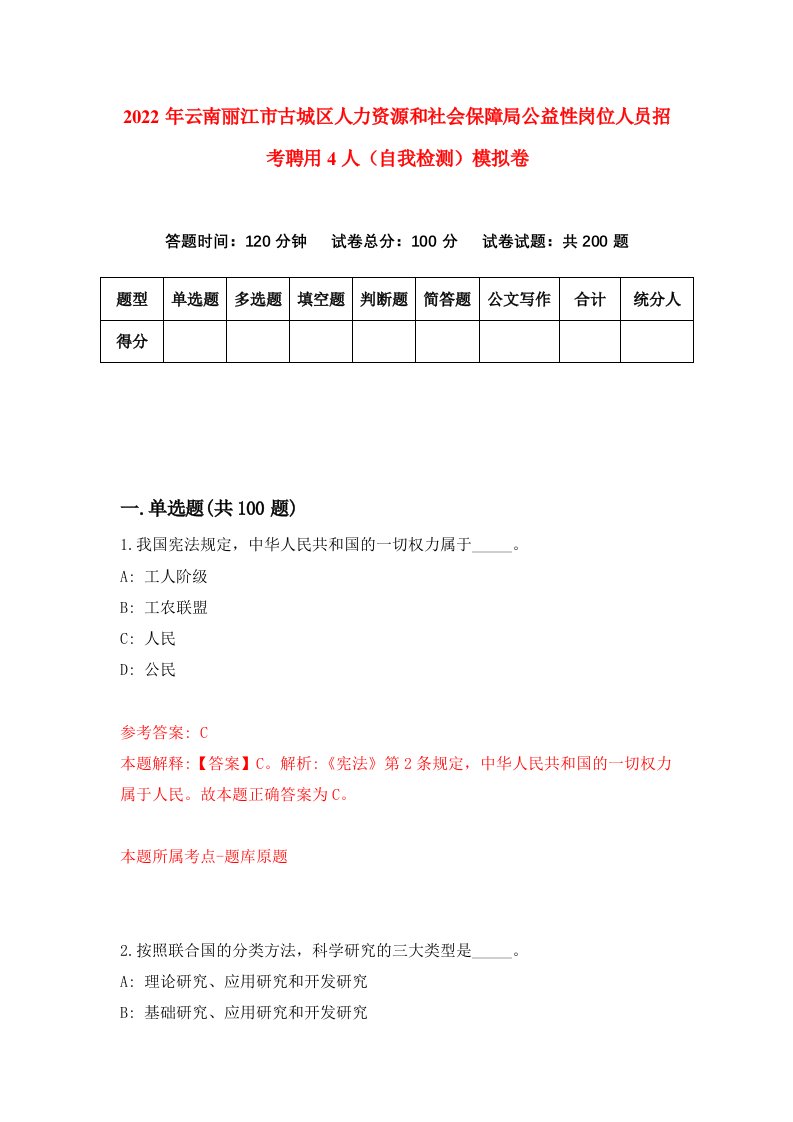 2022 年云南丽江市古城区人力资源和社会保障局公益性岗位人员招考聘用 4 人（自我检测）模拟卷

答题时间：120 分钟　试卷总分：100 分　试卷试题：共 200 题

| 题型 | 单选题 | 多选题 | 填空题 | 判断题 | 简答题 | 公文写作 | 合计 | 统分人 |
|---|---|---|---|---|---|---|---|---|
| 得分 | | | | | | | | |

一.单选题(共 100 题)

1.我国宪法规定，中华人民共和国的一切权力属于_____。

A: 工人阶级

B: 工农联盟

C: 人民

D: 公民

参考答案: C

本题解释:【答案】C。解析:《宪法》第 2 条规定，中华人民共和国的一切权力属于人民。故本题正确答案为 C。

本题所属考点-题库原题

2.按照联合国的分类方法，科学研究的三大类型是_____。

A: 理论研究、应用研究和开发研究

B: 基础研究、应用研究和开发研究